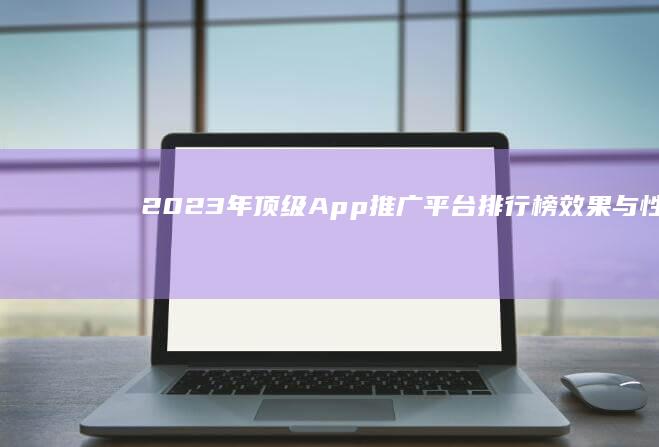 2023年顶级App推广平台排行榜效果与性